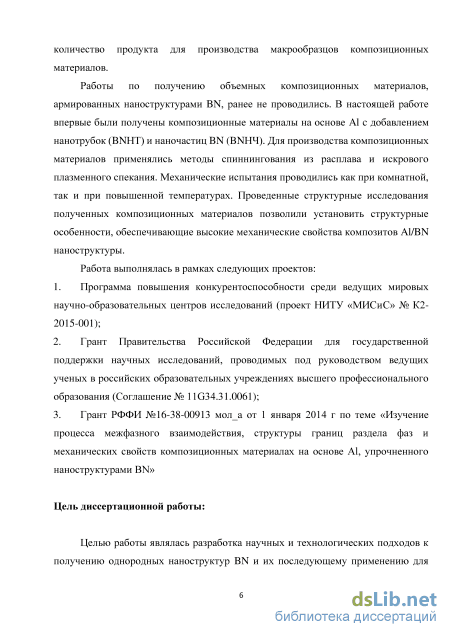 количество продукта для производства макрообразцов композиционных материалов.

Работы по получению объемных композиционных материалов, армированных наноструктурами BN, ранее не проводились. В настоящей работе впервые были получены композиционные материалы на основе Al с добавлением нанотрубок (BNНТ) и наночастиц BN (BNНЧ). Для производства композиционных материалов применялись методы спиннингования из расплава и искрового плазменного спекания. Механические испытания проводились как при комнатной, так и при повышенной температурах. Проведенные структурные исследования полученных композиционных материалов позволили установить структурные особенности, обеспечивающие высокие механические свойства композитов Al/BN наноструктуры.

Работа выполнялась в рамках следующих проектов:

1. Программа повышения конкурентоспособности среди ведущих мировых научно-образовательных центров исследований (проект НИТУ «МИСиС» № К2-2015-001);

2. Грант Правительства Российской Федерации для государственной поддержки научных исследований, проводимых под руководством ведущих ученых в российских образовательных учреждениях высшего профессионального образования (Соглашение № 11G34.31.0061);

3. Грант РФФИ №16-38-00913 мол_а от 1 января 2014 г по теме «Изучение процесса межфазного взаимодействия, структуры границ раздела фаз и механических свойств композиционных материалах на основе Al, упрочненного наноструктурами BN»

Цель диссертационной работы:

Целью работы являлась разработка научных и технологических подходов к получению однородных наноструктур BN и их последующему применению для

6

dsLib.net
библиотека диссертаций